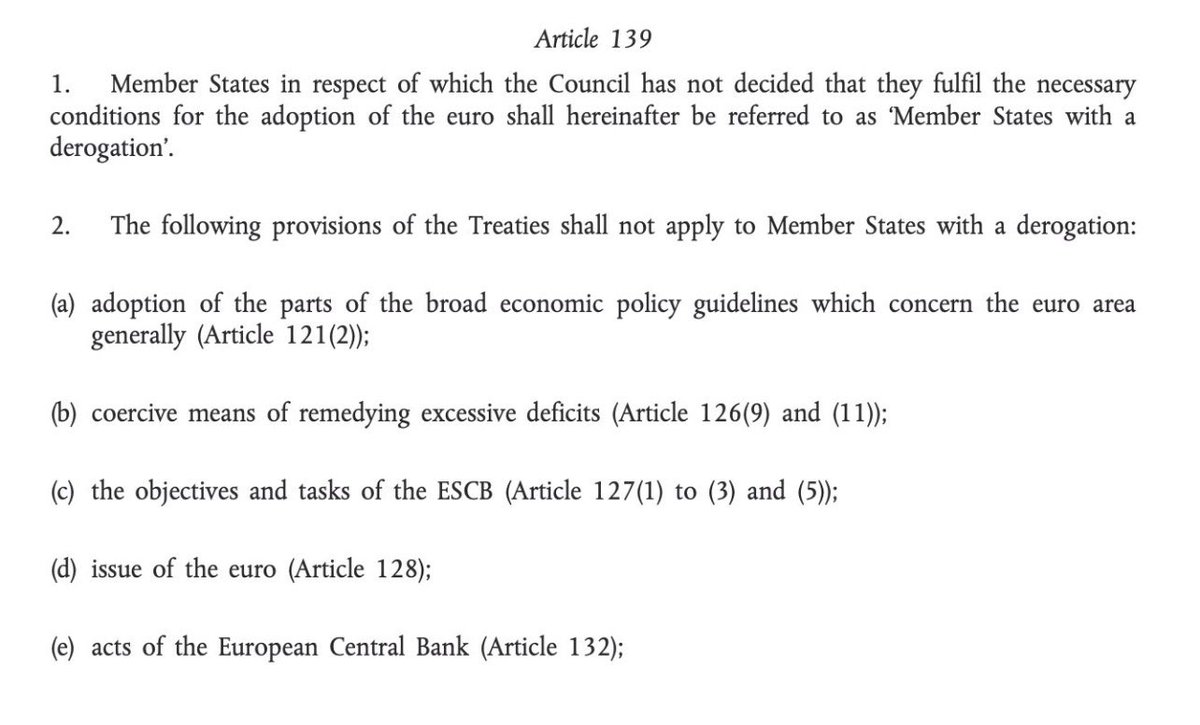 Article 139

1. Member States in respect of which the Council has not decided that they fulfil the necessary conditions for the adoption of the euro shall hereinafter be referred to as 'Member States with a derogation'.

2. The following provisions of the Treaties shall not apply to Member States with a derogation:

(a) adoption of the parts of the broad economic policy guidelines which concern the euro area generally (Article 121(2));

(b) coercive means of remedying excessive deficits (Article 126(9) and (11));

(c) the objectives and tasks of the ESCB (Article 127(1) to (3) and (5));

(d) issue of the euro (Article 128);

(e) acts of the European Central Bank (Article 132);